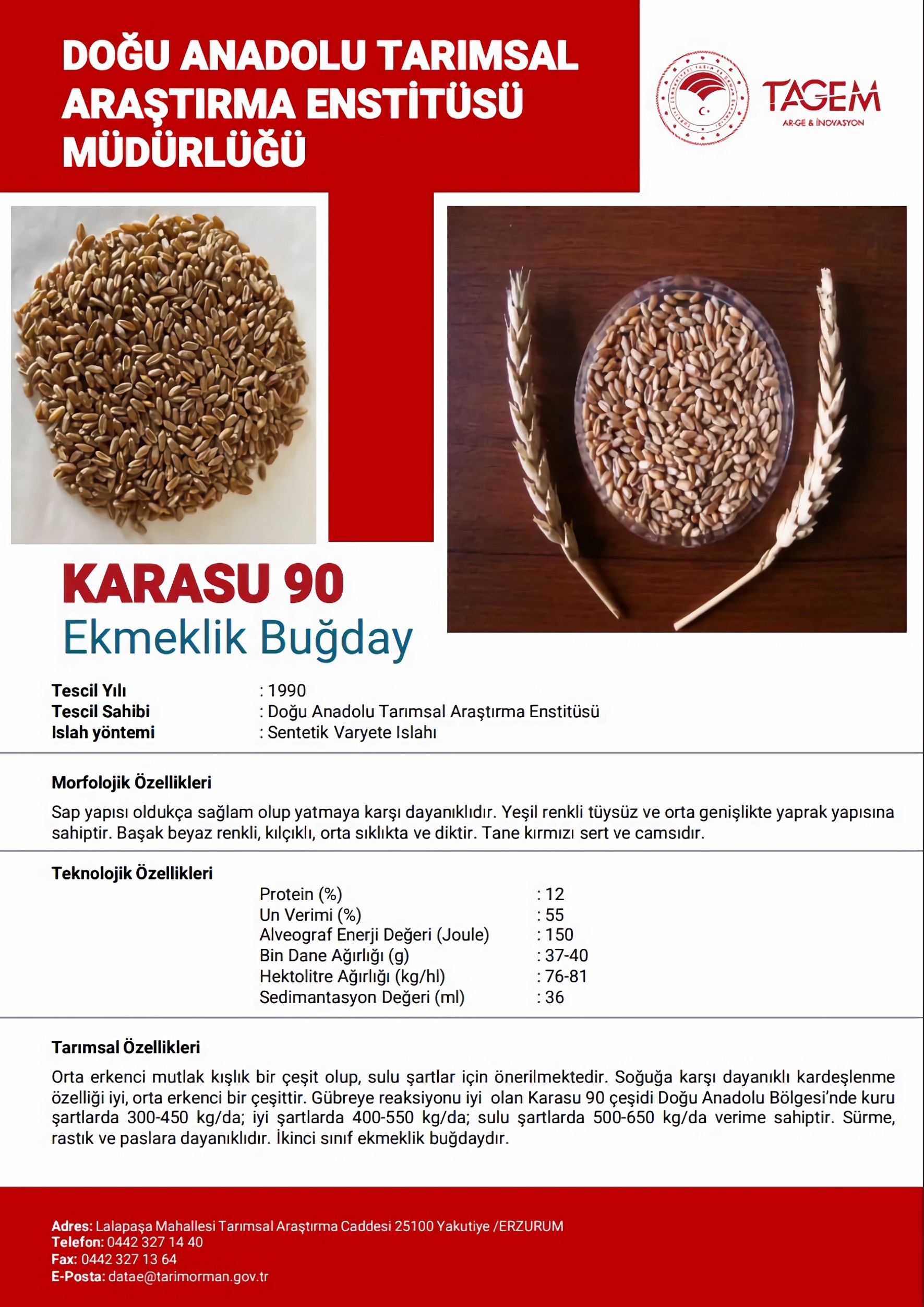 DOĞU ANADOLU TARIMSAL ARAŞTIRMA ENSTİTÜSÜ MÜDÜRLÜĞÜ

TAGEM
AR-GE & İNOVASYON

KARASU 90
Ekmeklik Buğday

Tescil Yılı : 1990
Tescil Sahibi : Doğu Anadolu Tarımsal Araştırma Enstitüsü
Islah yöntemi : Sentetik Varyete Islahı

Morfolojik Özellikleri

Sap yapısı oldukça sağlam olup yatmaya karşı dayanıklıdır. Yeşil renkli tüysüz ve orta genişlikte yaprak yapısına sahiptir. Başak beyaz renkli, kılçıklı, orta sıklıkta ve diktir. Tane kırmızı sert ve camsıdır.

Teknolojik Özellikleri

Protein (%) : 12
Un Verimi (%) : 55
Alveograf Enerji Değeri (Joule) : 150
Bin Dane Ağırlığı (g) : 37-40
Hektolitre Ağırlığı (kg/hl) : 76-81
Sedimantasyon Değeri (ml) : 36

Tarımsal Özellikleri

Orta erkenci mutlak kışlık bir çeşit olup, sulu şartlar için önerilmektedir. Soğuğa karşı dayanıklı kardeşlenme özelliği iyi, orta erkenci bir çeşittir. Gübreye reaksiyonu iyi olan Karasu 90 çeşidi Doğu Anadolu Bölgesi'nde kuru şartlarda 300-450 kg/da; iyi şartlarda 400-550 kg/da; sulu şartlarda 500-650 kg/da verime sahiptir. Sürme, rastık ve paslara dayanıklıdır. İkinci sınıf ekmeklik buğdaydır.

Adres: Lalapaşa Mahallesi Tarımsal Araştırma Caddesi 25100 Yakutiye /ERZURUM
Telefon: 0442 327 14 40
Fax: 0442 327 13 64
E-Posta: datae@tarimorman.gov.tr